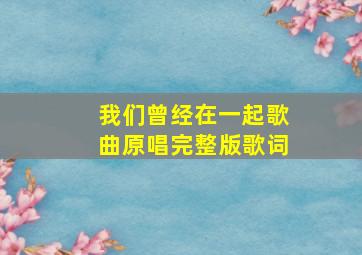 我们曾经在一起歌曲原唱完整版歌词